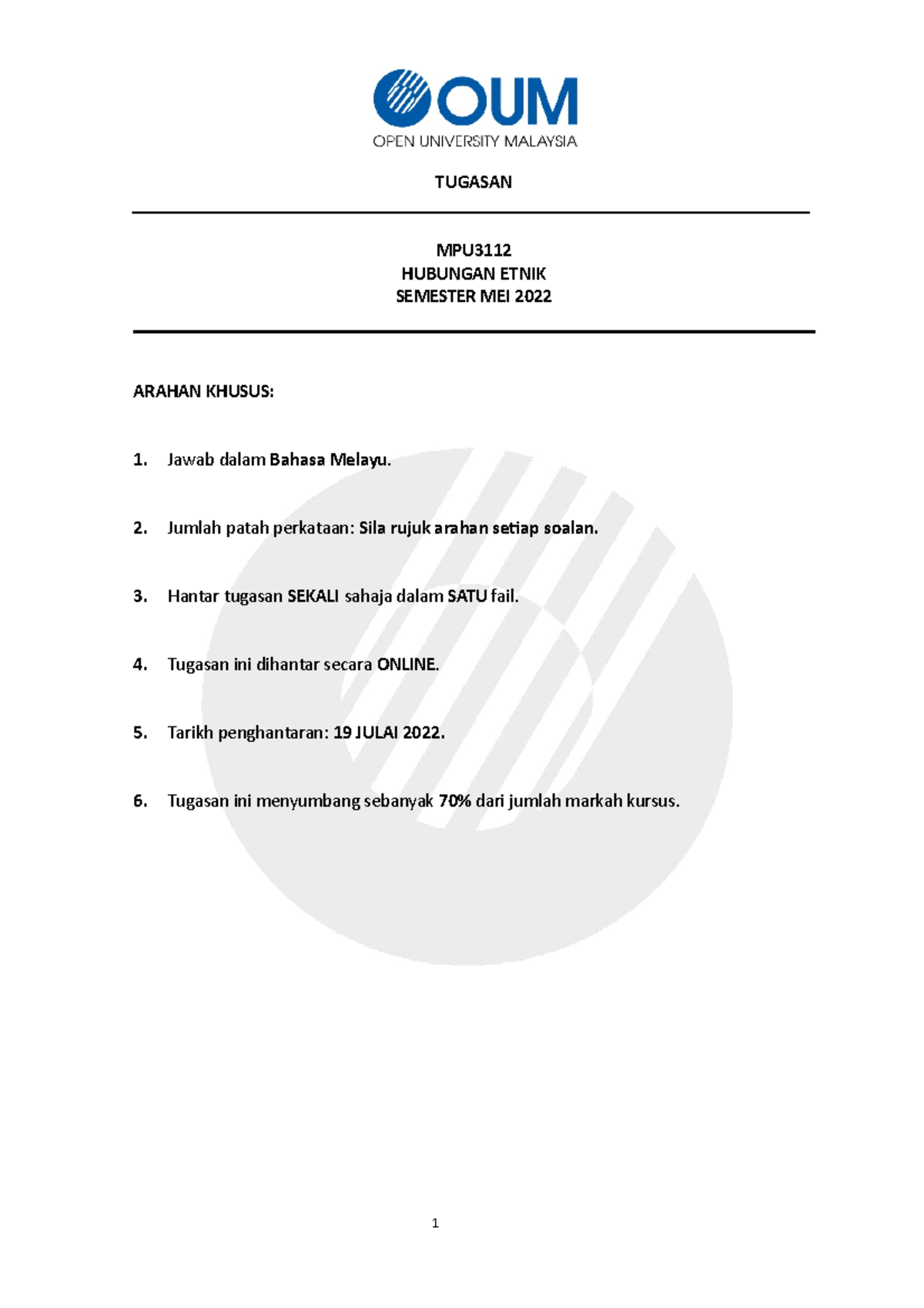 OUM
OPEN UNIVERSITY MALAYSIA

TUGASAN

MPU3112
HUBUNGAN ETNIK
SEMESTER MEI 2022

ARAHAN KHUSUS:

1. Jawab dalam Bahasa Melayu.

2. Jumlah patah perkataan: Sila rujuk arahan setiap soalan.

3. Hantar tugasan SEKALI sahaja dalam SATU fail.

4. Tugasan ini dihantar secara ONLINE.

5. Tarikh penghantaran: 19 JULAI 2022.

6. Tugasan ini menyumbang sebanyak 70% dari jumlah markah kursus.

1